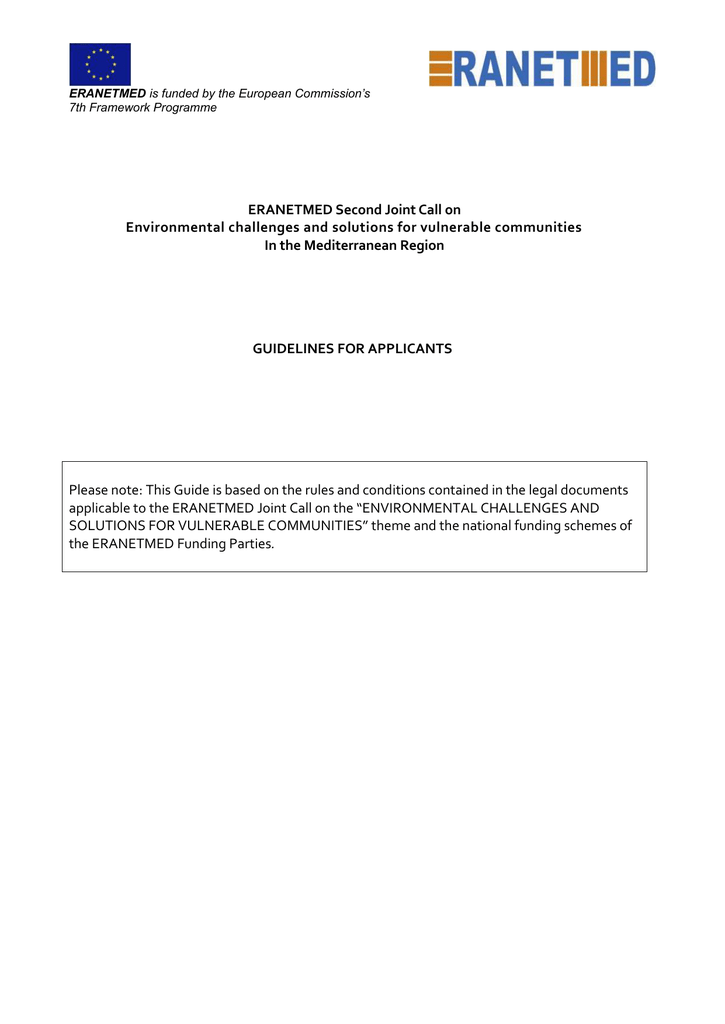 ERANETMED is funded by the European Commission's 7th Framework Programme

ERANETMED

ERANETMED Second Joint Call on
Environmental challenges and solutions for vulnerable communities
In the Mediterranean Region

GUIDELINES FOR APPLICANTS

Please note: This Guide is based on the rules and conditions contained in the legal documents applicable to the ERANETMED Joint Call on the "ENVIRONMENTAL CHALLENGES AND SOLUTIONS FOR VULNERABLE COMMUNITIES" theme and the national funding schemes of the ERANETMED Funding Parties.